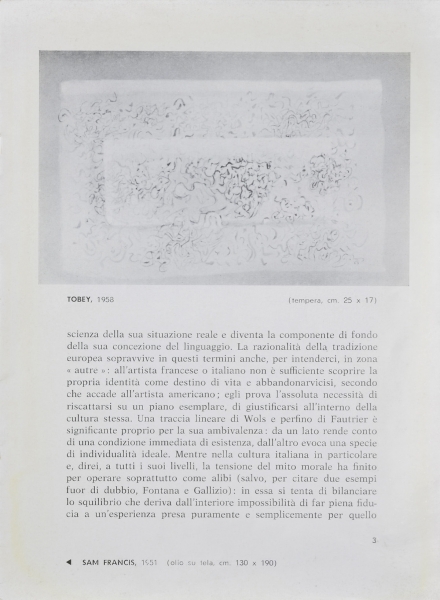 TOBEY, 1958 (tempera, cm. 25 x 17)

scienza della sua situazione reale e diventa la componente di fondo della sua concezione del linguaggio. La razionalità della tradizione europea sopravvive in questi termini anche, per intenderci, in zona « autre »: all'artista francese o italiano non è sufficiente scoprire la propria identità come destino di vita e abbandonarvicisi, secondo che accade all'artista americano; egli prova l'assoluta necessità di riscattarsi su un piano esemplare, di giustificarsi all'interno della cultura stessa. Una traccia lineare di Wols e perfino di Fautrier è significante proprio per la sua ambivalenza: da un lato rende conto di una condizione immediata di esistenza, dall'altro evoca una specie di individualità ideale. Mentre nella cultura italiana in particolare e, direi, a tutti i suoi livelli, la tensione del mito morale ha finito per operare soprattutto come alibi (salvo, per citare due esempi fuor di dubbio, Fontana e Gallizio): in essa si tenta di bilanciare lo squilibrio che deriva dall'interiore impossibilità di far piena fiducia a un'esperienza presa puramente e semplicemente per quello

3

◄ SAM FRANCIS, 1951 (olio su tela, cm. 130 x 190)